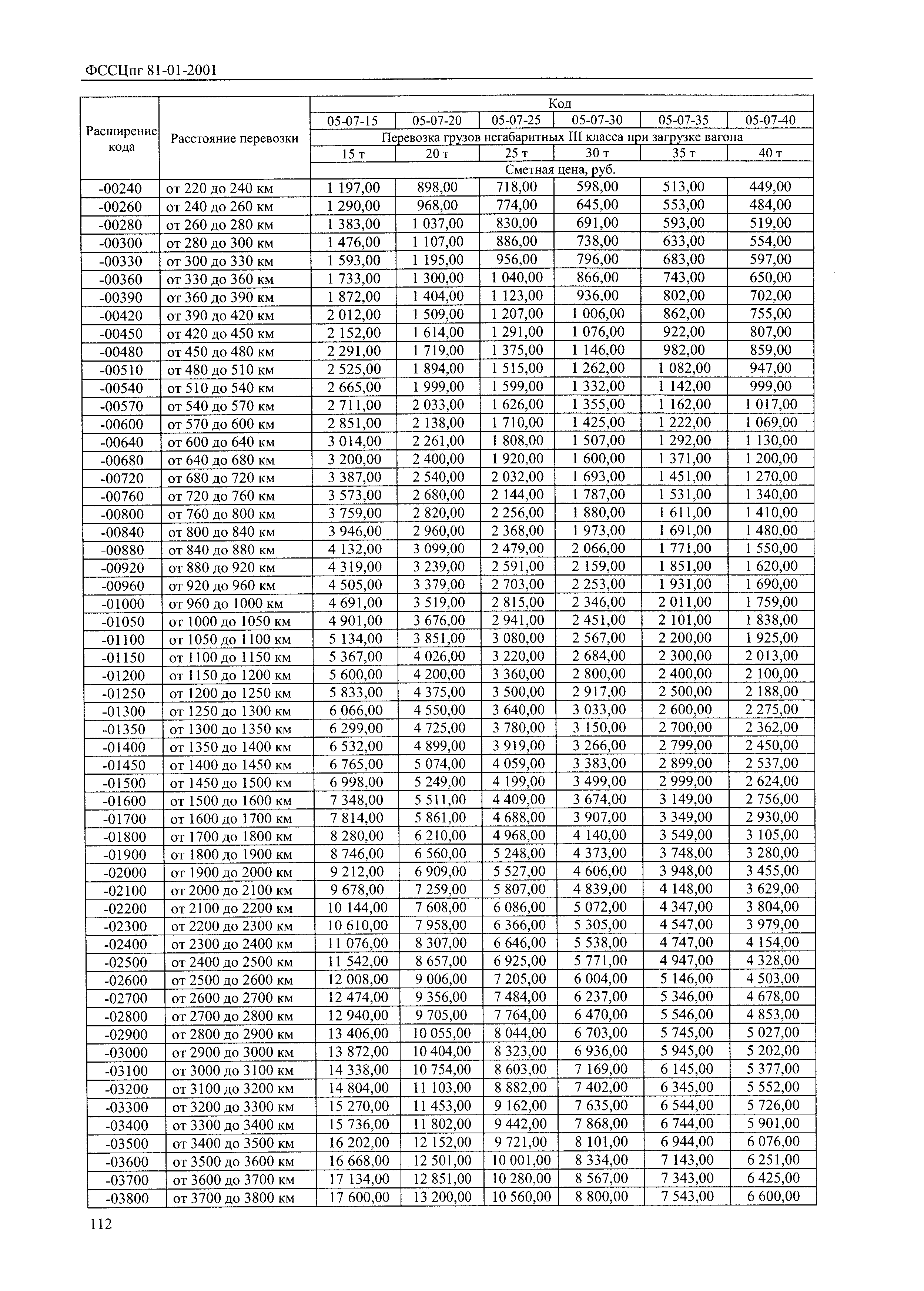 ФССЦпг 81-01-2001

| Расширение кода | Расстояние перевозки | Код | | | | | |
|---|---|---|---|---|---|---|---|
| | | 05-07-15 | 05-07-20 | 05-07-25 | 05-07-30 | 05-07-35 | 05-07-40 |
| | | Перевозка грузов негабаритных III класса при загрузке вагона | | | | | |
| | | 15 т | 20 т | 25 т | 30 т | 35 т | 40 т |
| | | Сметная цена, руб. | | | | | |
| -00240 | от 220 до 240 км | 1 197,00 | 898,00 | 718,00 | 598,00 | 513,00 | 449,00 |
| -00260 | от 240 до 260 км | 1 290,00 | 968,00 | 774,00 | 645,00 | 553,00 | 484,00 |
| -00280 | от 260 до 280 км | 1 383,00 | 1 037,00 | 830,00 | 691,00 | 593,00 | 519,00 |
| -00300 | от 280 до 300 км | 1 476,00 | 1 107,00 | 886,00 | 738,00 | 633,00 | 554,00 |
| -00330 | от 300 до 330 км | 1 593,00 | 1 195,00 | 956,00 | 796,00 | 683,00 | 597,00 |
| -00360 | от 330 до 360 км | 1 733,00 | 1 300,00 | 1 040,00 | 866,00 | 743,00 | 650,00 |
| -00390 | от 360 до 390 км | 1 872,00 | 1 404,00 | 1 123,00 | 936,00 | 802,00 | 702,00 |
| -00420 | от 390 до 420 км | 2 012,00 | 1 509,00 | 1 207,00 | 1 006,00 | 862,00 | 755,00 |
| -00450 | от 420 до 450 км | 2 152,00 | 1 614,00 | 1 291,00 | 1 076,00 | 922,00 | 807,00 |
| -00480 | от 450 до 480 км | 2 291,00 | 1 719,00 | 1 375,00 | 1 146,00 | 982,00 | 859,00 |
| -00510 | от 480 до 510 км | 2 525,00 | 1 894,00 | 1 515,00 | 1 262,00 | 1 082,00 | 947,00 |
| -00540 | от 510 до 540 км | 2 665,00 | 1 999,00 | 1 599,00 | 1 332,00 | 1 142,00 | 999,00 |
| -00570 | от 540 до 570 км | 2 711,00 | 2 033,00 | 1 626,00 | 1 355,00 | 1 162,00 | 1 017,00 |
| -00600 | от 570 до 600 км | 2 851,00 | 2 138,00 | 1 710,00 | 1 425,00 | 1 222,00 | 1 069,00 |
| -00640 | от 600 до 640 км | 3 014,00 | 2 261,00 | 1 808,00 | 1 507,00 | 1 292,00 | 1 130,00 |
| -00680 | от 640 до 680 км | 3 200,00 | 2 400,00 | 1 920,00 | 1 600,00 | 1 371,00 | 1 200,00 |
| -00720 | от 680 до 720 км | 3 387,00 | 2 540,00 | 2 032,00 | 1 693,00 | 1 451,00 | 1 270,00 |
| -00760 | от 720 до 760 км | 3 573,00 | 2 680,00 | 2 144,00 | 1 787,00 | 1 531,00 | 1 340,00 |
| -00800 | от 760 до 800 км | 3 759,00 | 2 820,00 | 2 256,00 | 1 880,00 | 1 611,00 | 1 410,00 |
| -00840 | от 800 до 840 км | 3 946,00 | 2 960,00 | 2 368,00 | 1 973,00 | 1 691,00 | 1 480,00 |
| -00880 | от 840 до 880 км | 4 132,00 | 3 099,00 | 2 479,00 | 2 066,00 | 1 771,00 | 1 550,00 |
| -00920 | от 880 до 920 км | 4 319,00 | 3 239,00 | 2 591,00 | 2 159,00 | 1 851,00 | 1 620,00 |
| -00960 | от 920 до 960 км | 4 505,00 | 3 379,00 | 2 703,00 | 2 253,00 | 1 931,00 | 1 690,00 |
| -01000 | от 960 до 1000 км | 4 691,00 | 3 519,00 | 2 815,00 | 2 346,00 | 2 011,00 | 1 759,00 |
| -01050 | от 1000 до 1050 км | 4 901,00 | 3 676,00 | 2 941,00 | 2 451,00 | 2 101,00 | 1 838,00 |
| -01100 | от 1050 до 1100 км | 5 134,00 | 3 851,00 | 3 080,00 | 2 567,00 | 2 200,00 | 1 925,00 |
| -01150 | от 1100 до 1150 км | 5 367,00 | 4 026,00 | 3 220,00 | 2 684,00 | 2 300,00 | 2 013,00 |
| -01200 | от 1150 до 1200 км | 5 600,00 | 4 200,00 | 3 360,00 | 2 800,00 | 2 400,00 | 2 100,00 |
| -01250 | от 1200 до 1250 км | 5 833,00 | 4 375,00 | 3 500,00 | 2 917,00 | 2 500,00 | 2 188,00 |
| -01300 | от 1250 до 1300 км | 6 066,00 | 4 550,00 | 3 640,00 | 3 033,00 | 2 600,00 | 2 275,00 |
| -01350 | от 1300 до 1350 км | 6 299,00 | 4 725,00 | 3 780,00 | 3 150,00 | 2 700,00 | 2 362,00 |
| -01400 | от 1350 до 1400 км | 6 532,00 | 4 899,00 | 3 919,00 | 3 266,00 | 2 799,00 | 2 450,00 |
| -01450 | от 1400 до 1450 км | 6 765,00 | 5 074,00 | 4 059,00 | 3 383,00 | 2 899,00 | 2 537,00 |
| -01500 | от 1450 до 1500 км | 6 998,00 | 5 249,00 | 4 199,00 | 3 499,00 | 2 999,00 | 2 624,00 |
| -01600 | от 1500 до 1600 км | 7 348,00 | 5 511,00 | 4 409,00 | 3 674,00 | 3 149,00 | 2 756,00 |
| -01700 | от 1600 до 1700 км | 7 814,00 | 5 861,00 | 4 688,00 | 3 907,00 | 3 349,00 | 2 930,00 |
| -01800 | от 1700 до 1800 км | 8 280,00 | 6 210,00 | 4 968,00 | 4 140,00 | 3 549,00 | 3 105,00 |
| -01900 | от 1800 до 1900 км | 8 746,00 | 6 560,00 | 5 248,00 | 4 373,00 | 3 748,00 | 3 280,00 |
| -02000 | от 1900 до 2000 км | 9 212,00 | 6 909,00 | 5 527,00 | 4 606,00 | 3 948,00 | 3 455,00 |
| -02100 | от 2000 до 2100 км | 9 678,00 | 7 259,00 | 5 807,00 | 4 839,00 | 4 148,00 | 3 629,00 |
| -02200 | от 2100 до 2200 км | 10 144,00 | 7 608,00 | 6 086,00 | 5 072,00 | 4 347,00 | 3 804,00 |
| -02300 | от 2200 до 2300 км | 10 610,00 | 7 958,00 | 6 366,00 | 5 305,00 | 4 547,00 | 3 979,00 |
| -02400 | от 2300 до 2400 км | 11 076,00 | 8 307,00 | 6 646,00 | 5 538,00 | 4 747,00 | 4 154,00 |
| -02500 | от 2400 до 2500 км | 11 542,00 | 8 657,00 | 6 925,00 | 5 771,00 | 4 947,00 | 4 328,00 |
| -02600 | от 2500 до 2600 км | 12 008,00 | 9 006,00 | 7 205,00 | 6 004,00 | 5 146,00 | 4 503,00 |
| -02700 | от 2600 до 2700 км | 12 474,00 | 9 356,00 | 7 484,00 | 6 237,00 | 5 346,00 | 4 678,00 |
| -02800 | от 2700 до 2800 км | 12 940,00 | 9 705,00 | 7 764,00 | 6 470,00 | 5 546,00 | 4 853,00 |
| -02900 | от 2800 до 2900 км | 13 406,00 | 10 055,00 | 8 044,00 | 6 703,00 | 5 745,00 | 5 027,00 |
| -03000 | от 2900 до 3000 км | 13 872,00 | 10 404,00 | 8 323,00 | 6 936,00 | 5 945,00 | 5 202,00 |
| -03100 | от 3000 до 3100 км | 14 338,00 | 10 754,00 | 8 603,00 | 7 169,00 | 6 145,00 | 5 377,00 |
| -03200 | от 3100 до 3200 км | 14 804,00 | 11 103,00 | 8 882,00 | 7 402,00 | 6 345,00 | 5 552,00 |
| -03300 | от 3200 до 3300 км | 15 270,00 | 11 453,00 | 9 162,00 | 7 635,00 | 6 544,00 | 5 726,00 |
| -03400 | от 3300 до 3400 км | 15 736,00 | 11 802,00 | 9 442,00 | 7 868,00 | 6 744,00 | 5 901,00 |
| -03500 | от 3400 до 3500 км | 16 202,00 | 12 152,00 | 9 721,00 | 8 101,00 | 6 944,00 | 6 076,00 |
| -03600 | от 3500 до 3600 км | 16 668,00 | 12 501,00 | 10 001,00 | 8 334,00 | 7 143,00 | 6 251,00 |
| -03700 | от 3600 до 3700 км | 17 134,00 | 12 851,00 | 10 280,00 | 8 567,00 | 7 343,00 | 6 425,00 |
| -03800 | от 3700 до 3800 км | 17 600,00 | 13 200,00 | 10 560,00 | 8 800,00 | 7 543,00 | 6 600,00 |

112